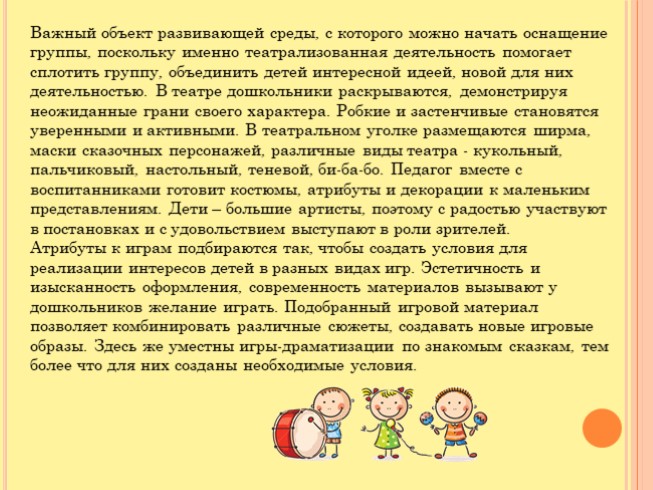 Важный объект развивающей среды, с которого можно начать оснащение группы, поскольку именно театрализованная деятельность помогает сплотить группу, объединить детей интересной идеей, новой для них деятельностью. В театре дошкольники раскрываются, демонстрируя неожиданные грани своего характера. Робкие и застенчивые становятся уверенными и активными. В театральном уголке размещаются ширма, маски сказочных персонажей, различные виды театра - кукольный, пальчиковый, настольный, теневой, би-ба-бо. Педагог вместе с воспитанниками готовит костюмы, атрибуты и декорации к маленьким представлениям. Дети – большие артисты, поэтому с радостью участвуют в постановках и с удовольствием выступают в роли зрителей.
Атрибуты к играм подбираются так, чтобы создать условия для реализации интересов детей в разных видах игр. Эстетичность и изысканность оформления, современность материалов вызывают у дошкольников желание играть. Подобранный игровой материал позволяет комбинировать различные сюжеты, создавать новые игровые образы. Здесь же уместны игры-драматизации по знакомым сказкам, тем более что для них созданы необходимые условия.